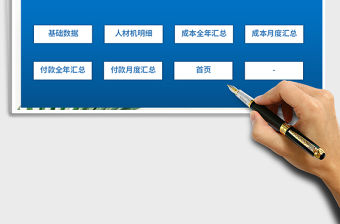 基础数据 人材机明细 成本全年汇总 成本月度汇总

付款全年汇总 付款月度汇总 首页 -